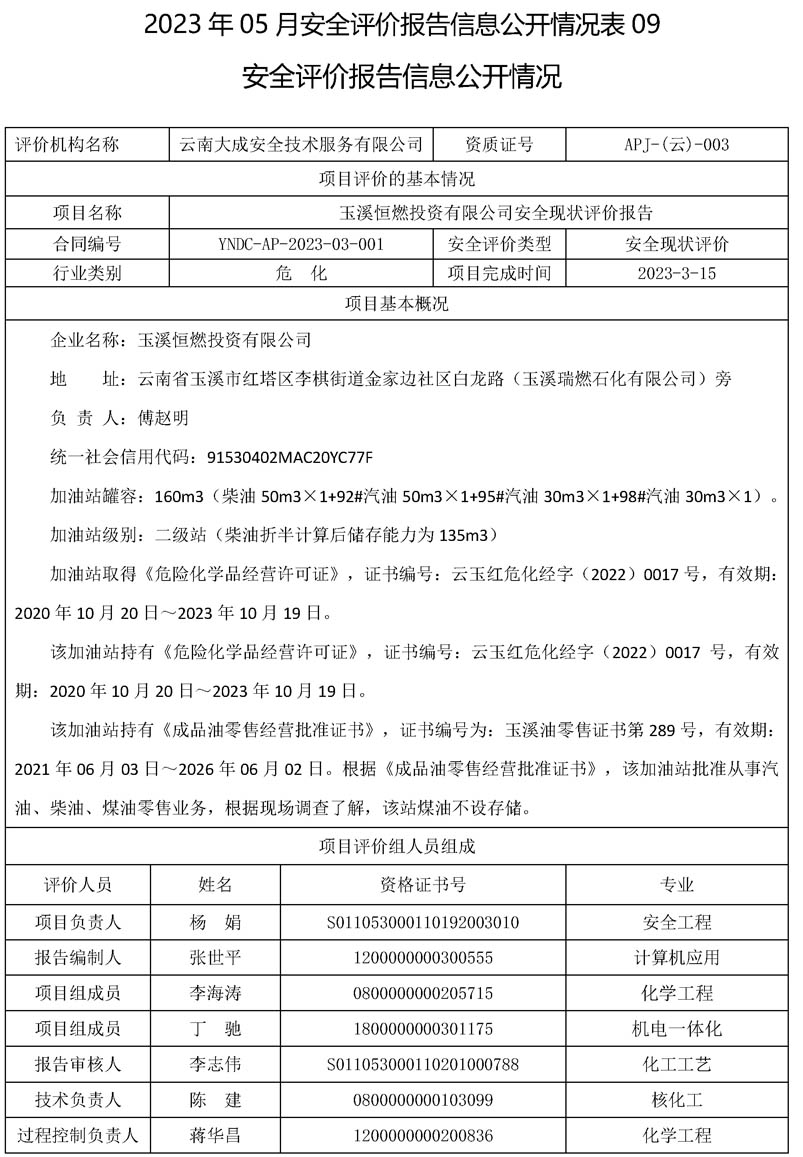 2023 年 05 月安全评价报告信息公开情况表 09

安全评价报告信息公开情况

| 评价机构名称 | 云南大成安全技术服务有限公司 | 资质证号 | APJ-(云)-003 |
|---|---|---|---|
| 项目评价的基本情况 | | | |
| 项目名称 | 玉溪恒燃投资有限公司安全现状评价报告 | | |
| 合同编号 | YNDC-AP-2023-03-001 | 安全评价类型 | 安全现状评价 |
| 行业类别 | 危　化 | 项目完成时间 | 2023-3-15 |
| 项目基本概况 | | | |

企业名称：玉溪恒燃投资有限公司

地　址：云南省玉溪市红塔区李棋街道金家边社区白龙路（玉溪瑞燃石化有限公司）旁

负 责 人：傅赵明

统一社会信用代码：91530402MAC20YC77F

加油站罐容：160m3（柴油 50m3×1+92#汽油 50m3×1+95#汽油 30m3×1+98#汽油 30m3×1）。

加油站级别：二级站（柴油折半计算后储存能力为 135m3）

加油站取得《危险化学品经营许可证》，证书编号：云玉红危化经字（2022）0017 号，有效期：2020 年 10 月 20 日～2023 年 10 月 19 日。

该加油站持有《危险化学品经营许可证》，证书编号：云玉红危化经字（2022）0017 号，有效期：2020 年 10 月 20 日～2023 年 10 月 19 日。

该加油站持有《成品油零售经营批准证书》，证书编号为：玉溪油零售证书第 289 号，有效期：2021 年 06 月 03 日～2026 年 06 月 02 日。根据《成品油零售经营批准证书》，该加油站批准从事汽油、柴油、煤油零售业务，根据现场调查了解，该站煤油不设存储。

项目评价组人员组成

| 评价人员 | 姓名 | 资格证书号 | 专业 |
|---|---|---|---|
| 项目负责人 | 杨　娟 | S011053000110192003010 | 安全工程 |
| 报告编制人 | 张世平 | 1200000000300555 | 计算机应用 |
| 项目组成员 | 李海涛 | 0800000000205715 | 化学工程 |
| 项目组成员 | 丁　驰 | 1800000000301175 | 机电一体化 |
| 报告审核人 | 李志伟 | S011053000110201000788 | 化工工艺 |
| 技术负责人 | 陈　建 | 0800000000103099 | 核化工 |
| 过程控制负责人 | 蒋华昌 | 1200000000200836 | 化学工程 |